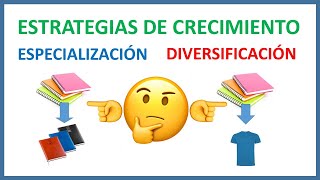 ESTRATEGIAS DE CRECIMIENTO

ESPECIALIZACIÓN

DIVERSIFICACIÓN